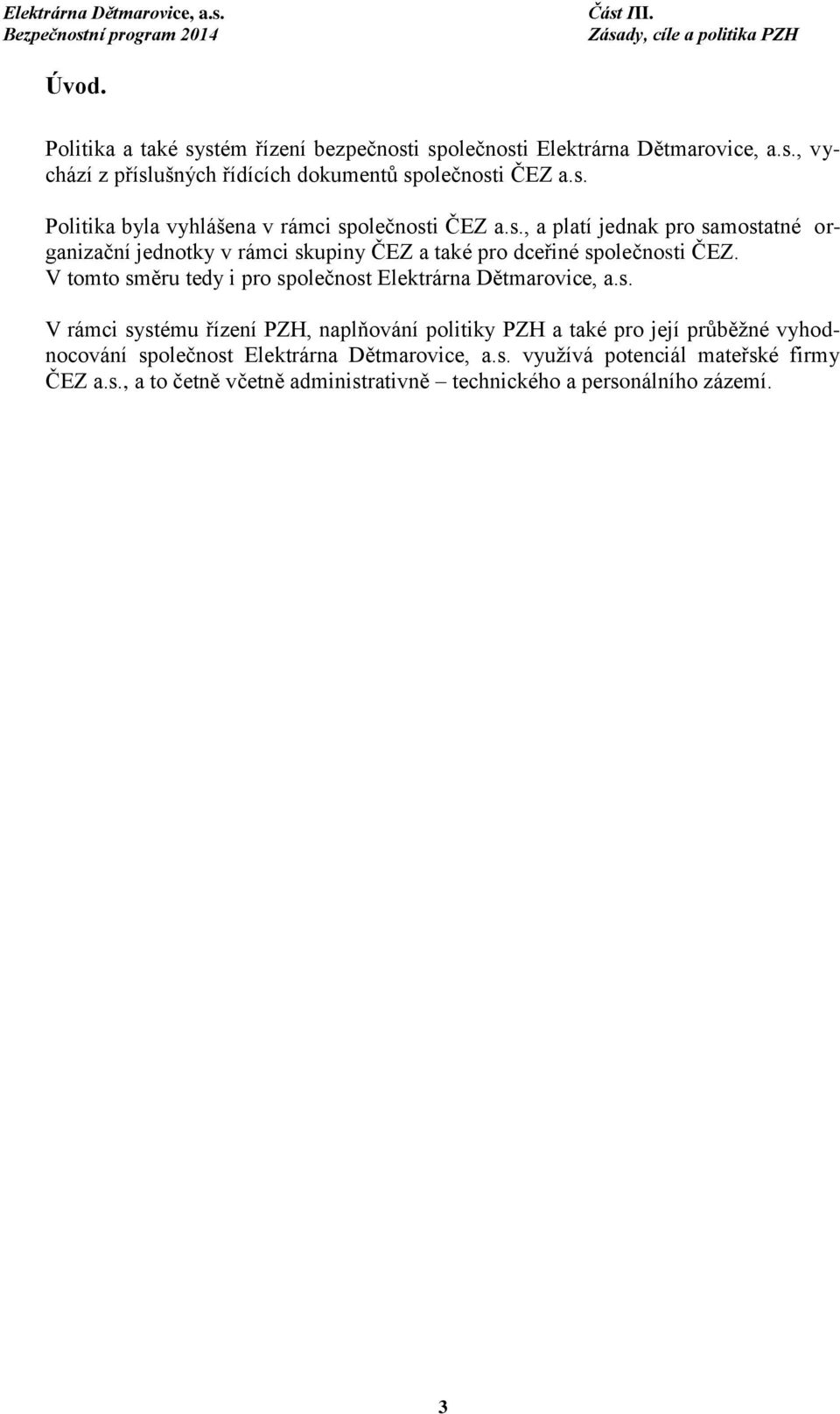 Elektrárna Dětmarovice, a.s.
Bezpečnostní program 2014

Část III.
Zásady, cíle a politika PZH

Úvod.

Politika a také systém řízení bezpečnosti společnosti Elektrárna Dětmarovice, a.s., vychází z příslušných řídících dokumentů společnosti ČEZ a.s.

Politika byla vyhlášena v rámci společnosti ČEZ a.s., a platí jednak pro samostatné organizační jednotky v rámci skupiny ČEZ a také pro dceřiné společnosti ČEZ. V tomto směru tedy i pro společnost Elektrárna Dětmarovice, a.s.

V rámci systému řízení PZH, naplňování politiky PZH a také pro její průběžné vyhodnocování společnost Elektrárna Dětmarovice, a.s. využívá potenciál mateřské firmy ČEZ a.s., a to četně včetně administrativně – technického a personálního zázemí.

3